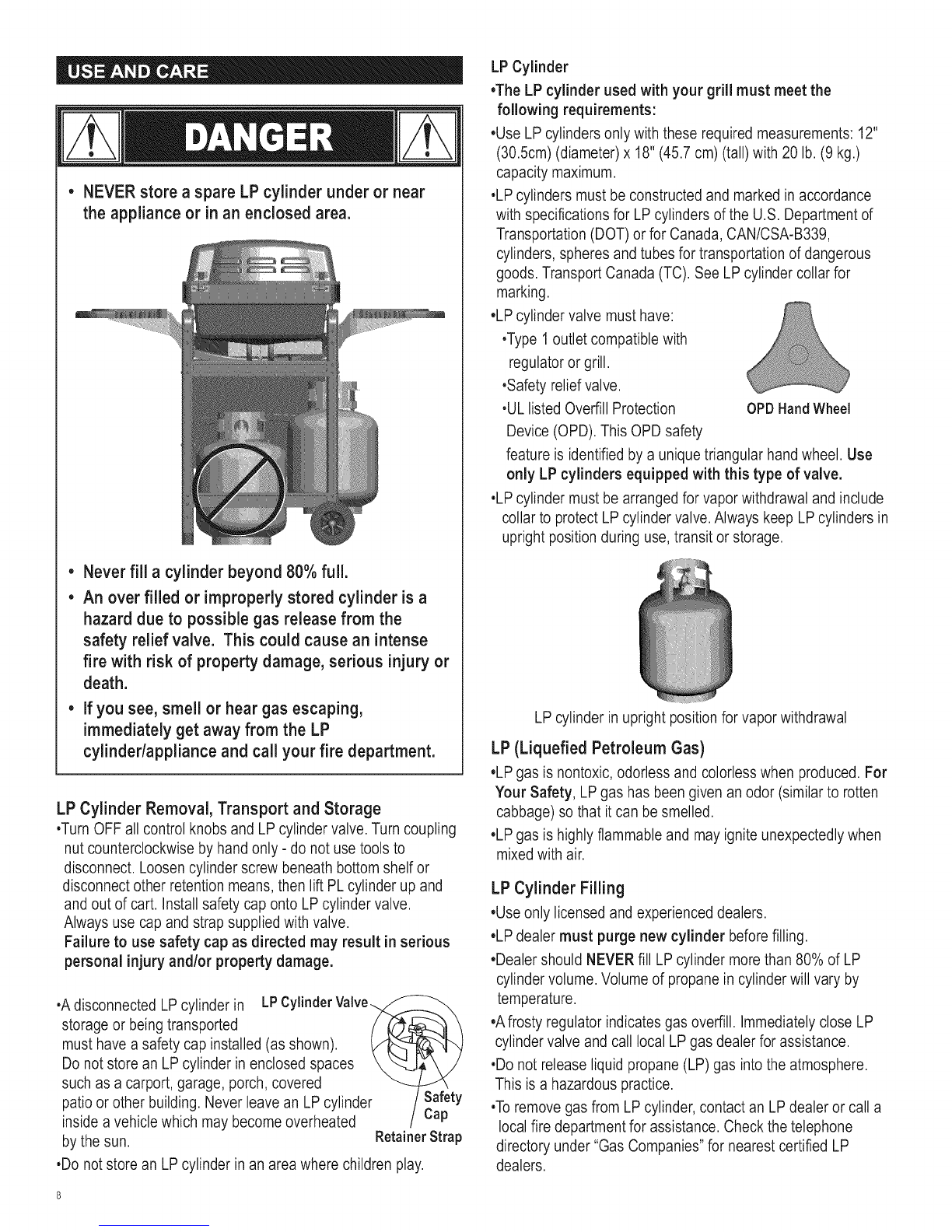 USE AND CARE

DANGER

• NEVER store a spare LP cylinder under or near the appliance or in an enclosed area.

• Never fill a cylinder beyond 80% full.
• An over filled or improperly stored cylinder is a hazard due to possible gas release from the safety relief valve. This could cause an intense fire with risk of property damage, serious injury or death.
• If you see, smell or hear gas escaping, immediately get away from the LP cylinder/appliance and call your fire department.

LP Cylinder Removal, Transport and Storage
•Turn OFF all control knobs and LP cylinder valve. Turn coupling nut counterclockwise by hand only - do not use tools to disconnect. Loosen cylinder screw beneath bottom shelf or disconnect other retention means, then lift PL cylinder up and and out of cart. Install safety cap onto LP cylinder valve. Always use cap and strap supplied with valve.
Failure to use safety cap as directed may result in serious personal injury and/or property damage.

•A disconnected LP cylinder in storage or being transported must have a safety cap installed (as shown). Do not store an LP cylinder in enclosed spaces such as a carport, garage, porch, covered patio or other building. Never leave an LP cylinder inside a vehicle which may become overheated by the sun.

LP Cylinder Valve
Safety Cap
Retainer Strap

•Do not store an LP cylinder in an area where children play.

8

LP Cylinder
•The LP cylinder used with your grill must meet the following requirements:
•Use LP cylinders only with these required measurements: 12" (30.5cm) (diameter) x 18" (45.7 cm) (tall) with 20 lb. (9 kg.) capacity maximum.
•LP cylinders must be constructed and marked in accordance with specifications for LP cylinders of the U.S. Department of Transportation (DOT) or for Canada, CAN/CSA-B339, cylinders, spheres and tubes for transportation of dangerous goods. Transport Canada (TC). See LP cylinder collar for marking.
•LP cylinder valve must have:
•Type 1 outlet compatible with regulator or grill.
•Safety relief valve.
•UL listed Overfill Protection Device (OPD). This OPD safety feature is identified by a unique triangular hand wheel. Use only LP cylinders equipped with this type of valve.

OPD Hand Wheel

•LP cylinder must be arranged for vapor withdrawal and include collar to protect LP cylinder valve. Always keep LP cylinders in upright position during use, transit or storage.

LP cylinder in upright position for vapor withdrawal

LP (Liquefied Petroleum Gas)
•LP gas is nontoxic, odorless and colorless when produced. For Your Safety, LP gas has been given an odor (similar to rotten cabbage) so that it can be smelled.
•LP gas is highly flammable and may ignite unexpectedly when mixed with air.

LP Cylinder Filling
•Use only licensed and experienced dealers.
•LP dealer must purge new cylinder before filling.
•Dealer should NEVER fill LP cylinder more than 80% of LP cylinder volume. Volume of propane in cylinder will vary by temperature.
•A frosty regulator indicates gas overfill. Immediately close LP cylinder valve and call local LP gas dealer for assistance.
•Do not release liquid propane (LP) gas into the atmosphere. This is a hazardous practice.
•To remove gas from LP cylinder, contact an LP dealer or call a local fire department for assistance. Check the telephone directory under "Gas Companies" for nearest certified LP dealers.